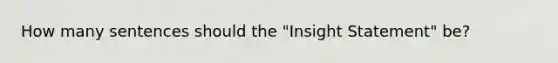 How many sentences should the "Insight Statement" be?